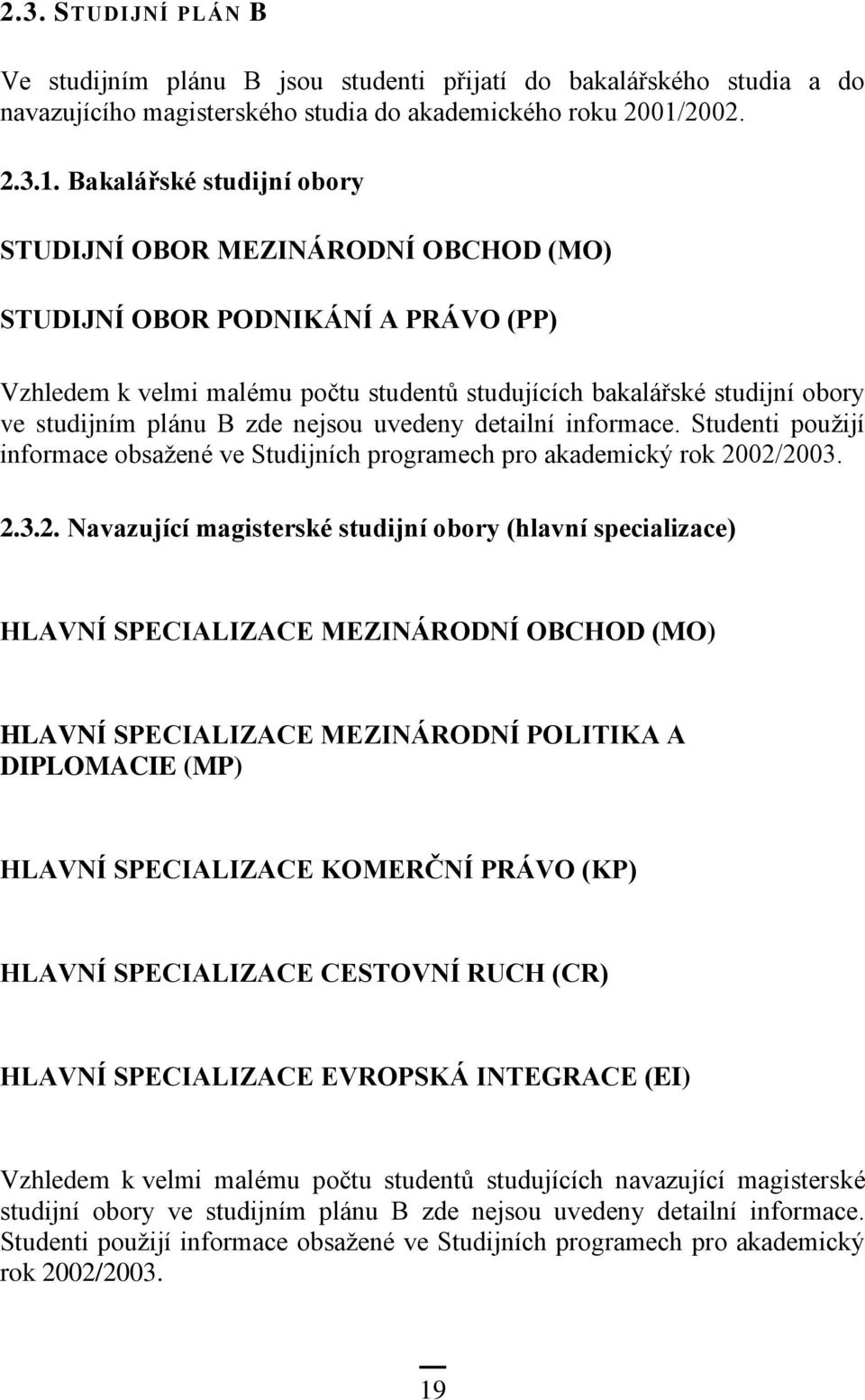 2.3. STUDIJNÍ PLÁN B

Ve studijním plánu B jsou studenti přijatí do bakalářského studia a do navazujícího magisterského studia do akademického roku 2001/2002.

2.3.1. Bakalářské studijní obory

STUDIJNÍ OBOR MEZINÁRODNÍ OBCHOD (MO)

STUDIJNÍ OBOR PODNIKÁNÍ A PRÁVO (PP)

Vzhledem k velmi malému počtu studentů studujících bakalářské studijní obory ve studijním plánu B zde nejsou uvedeny detailní informace. Studenti použijí informace obsažené ve Studijních programech pro akademický rok 2002/2003.

2.3.2. Navazující magisterské studijní obory (hlavní specializace)

HLAVNÍ SPECIALIZACE MEZINÁRODNÍ OBCHOD (MO)

HLAVNÍ SPECIALIZACE MEZINÁRODNÍ POLITIKA A DIPLOMACIE (MP)

HLAVNÍ SPECIALIZACE KOMERČNÍ PRÁVO (KP)

HLAVNÍ SPECIALIZACE CESTOVNÍ RUCH (CR)

HLAVNÍ SPECIALIZACE EVROPSKÁ INTEGRACE (EI)

Vzhledem k velmi malému počtu studentů studujících navazující magisterské studijní obory ve studijním plánu B zde nejsou uvedeny detailní informace. Studenti použijí informace obsažené ve Studijních programech pro akademický rok 2002/2003.

19